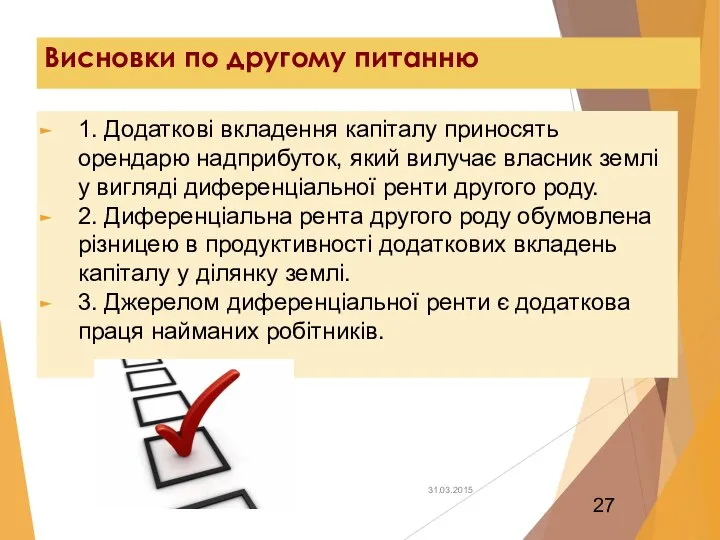 Висновки по другому питанню

1. Додаткові вкладення капіталу приносять орендарю надприбуток, який вилучає власник землі у вигляді диференціальної ренти другого роду.

2. Диференціальна рента другого роду обумовлена різницею в продуктивності додаткових вкладень капіталу у ділянку землі.

3. Джерелом диференціальної ренти є додаткова праця найманих робітників.

31.03.2015

27